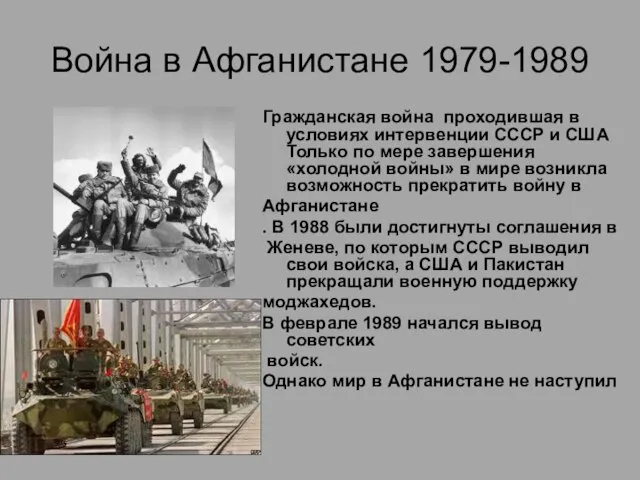 Война в Афганистане 1979-1989

Гражданская война  проходившая в условиях интервенции СССР и США Только по мере завершения «холодной войны» в мире возникла возможность прекратить войну в Афганистане

. В 1988 были достигнуты соглашения в Женеве, по которым СССР выводил свои войска, а США и Пакистан прекращали военную поддержку моджахедов.

В феврале 1989 начался вывод советских войск.

Однако мир в Афганистане не наступил